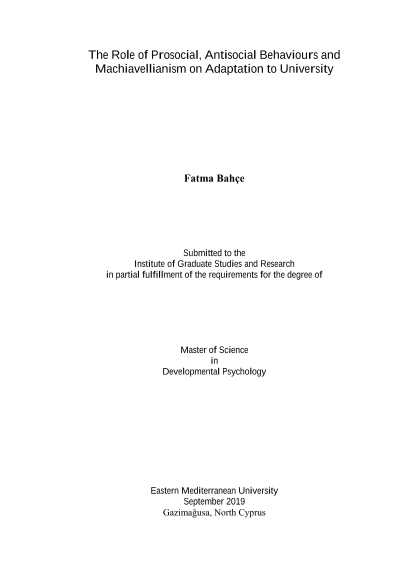 The Role of Prosocial, Antisocial Behaviours and Machiavellianism on Adaptation to University

Fatma Bahçe

Submitted to the
Institute of Graduate Studies and Research
in partial fulfillment of the requirements for the degree of

Master of Science
in
Developmental Psychology

Eastern Mediterranean University
September 2019
Gazimağusa, North Cyprus